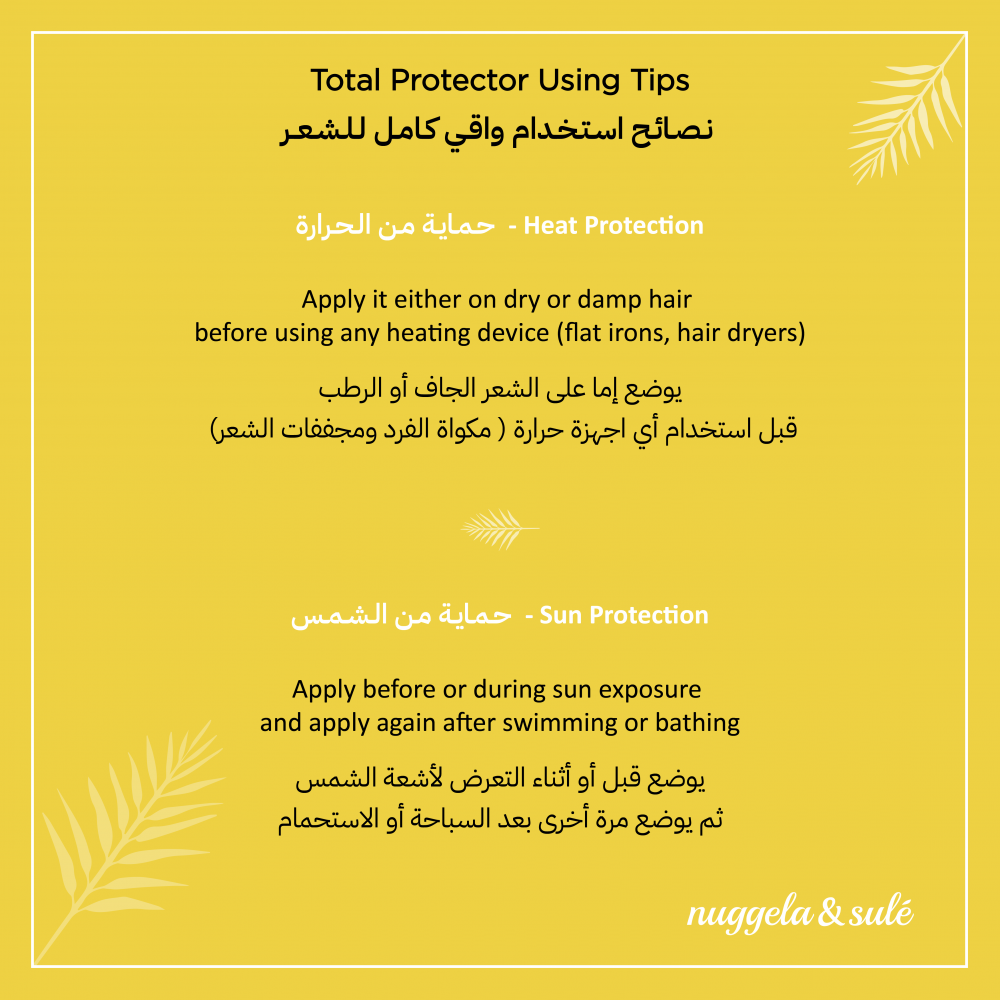 Total Protector Using Tips
نصائح استخدام واقي كامل للشعر

Heat Protection - حماية من الحرارة

Apply it either on dry or damp hair before using any heating device (flat irons, hair dryers)

يوضع إما على الشعر الجاف أو الرطب
قبل استخدام أي اجهزة حرارة ( مكواة الفرد ومجففات الشعر)

Sun Protection - حماية من الشمس

Apply before or during sun exposure and apply again after swimming or bathing

يوضع قبل أو أثناء التعرض لأشعة الشمس
ثم يوضع مرة أخرى بعد السباحة أو الاستحمام

nuggela & sulé